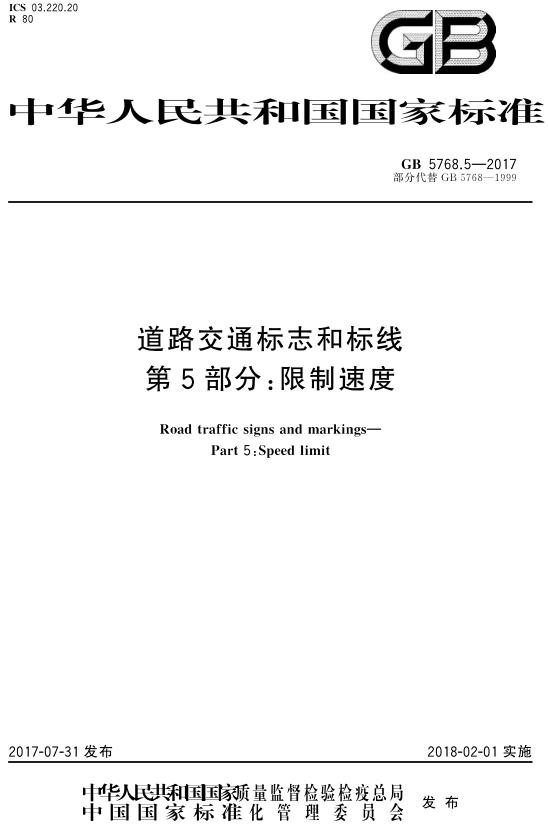 ICS 03.220.20
R 80

GB

中华人民共和国国家标准

GB 5768.5—2017
部分代替 GB 5768—1999

道路交通标志和标线
第 5 部分:限制速度

Road traffic signs and markings—
Part 5:Speed limit

2017-07-31 发布

2018-02-01 实施

中华人民共和国国家质量监督检验检疫总局
中国国家标准化管理委员会
发布